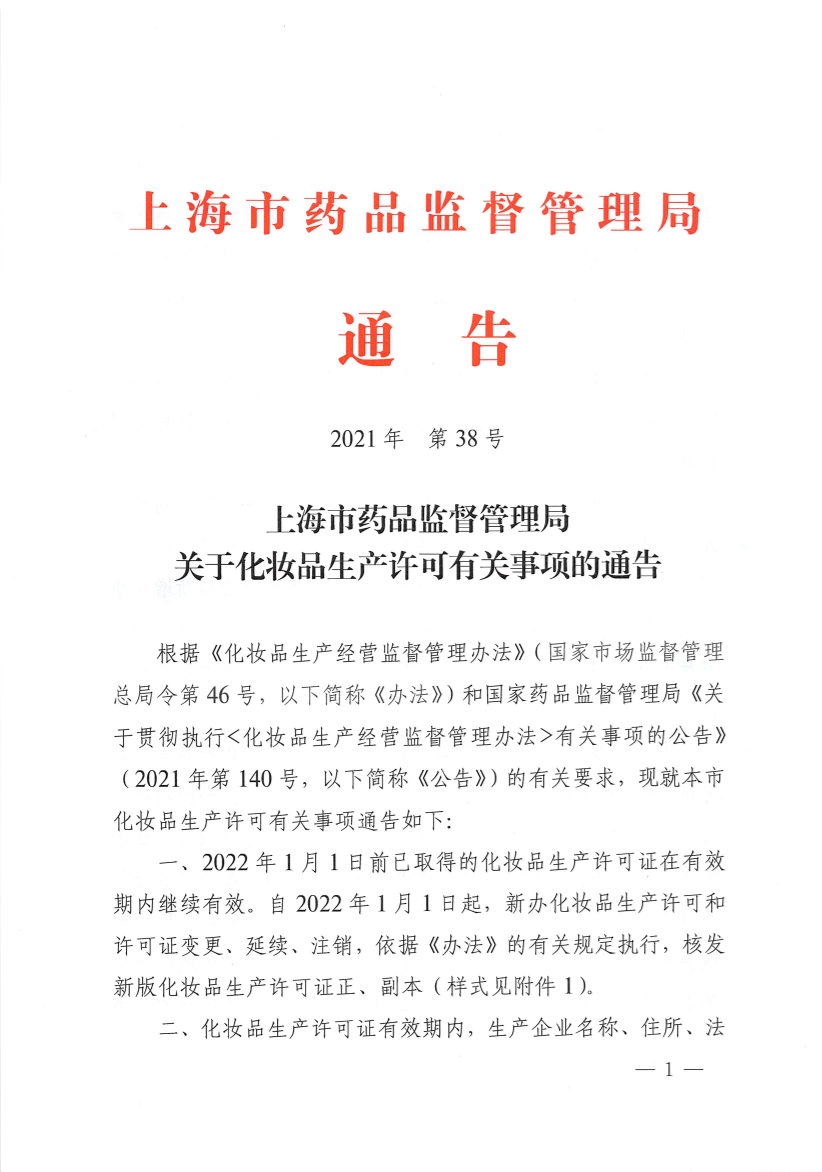 上海市药品监督管理局

通　告

2021年　第38号

上海市药品监督管理局
关于化妆品生产许可有关事项的通告

根据《化妆品生产经营监督管理办法》（国家市场监督管理总局令第46号，以下简称《办法》）和国家药品监督管理局《关于贯彻执行<化妆品生产经营监督管理办法>有关事项的公告》（2021年第140号，以下简称《公告》）的有关要求，现就本市化妆品生产许可有关事项通告如下:

一、2022年1月1日前已取得的化妆品生产许可证在有效期内继续有效。自2022年1月1日起，新办化妆品生产许可和许可证变更、延续、注销，依据《办法》的有关规定执行，核发新版化妆品生产许可证正、副本（样式见附件1）。

二、化妆品生产许可证有效期内，生产企业名称、住所、法

— 1 —